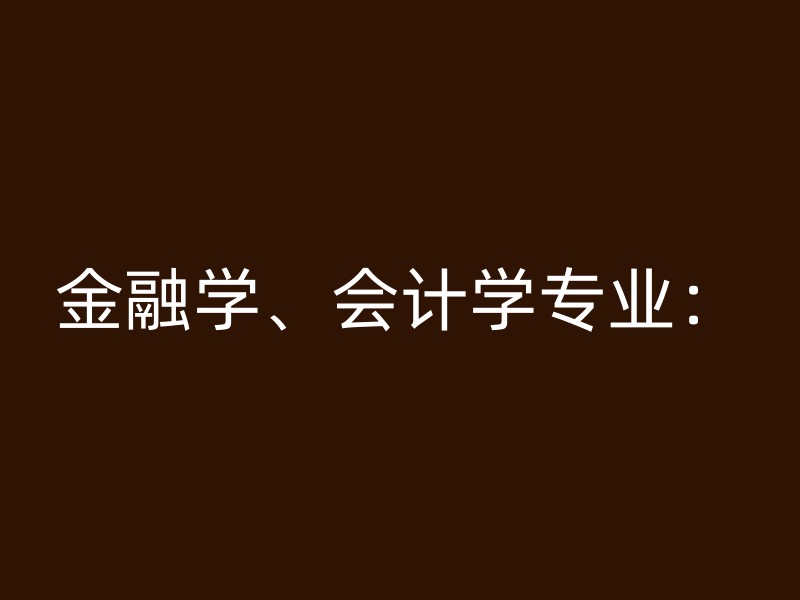 金融学、会计学专业：